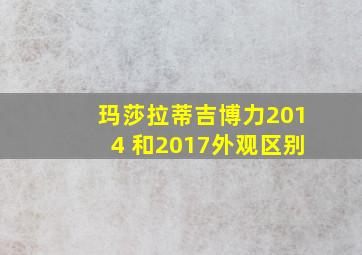 玛莎拉蒂吉博力2014 和2017外观区别